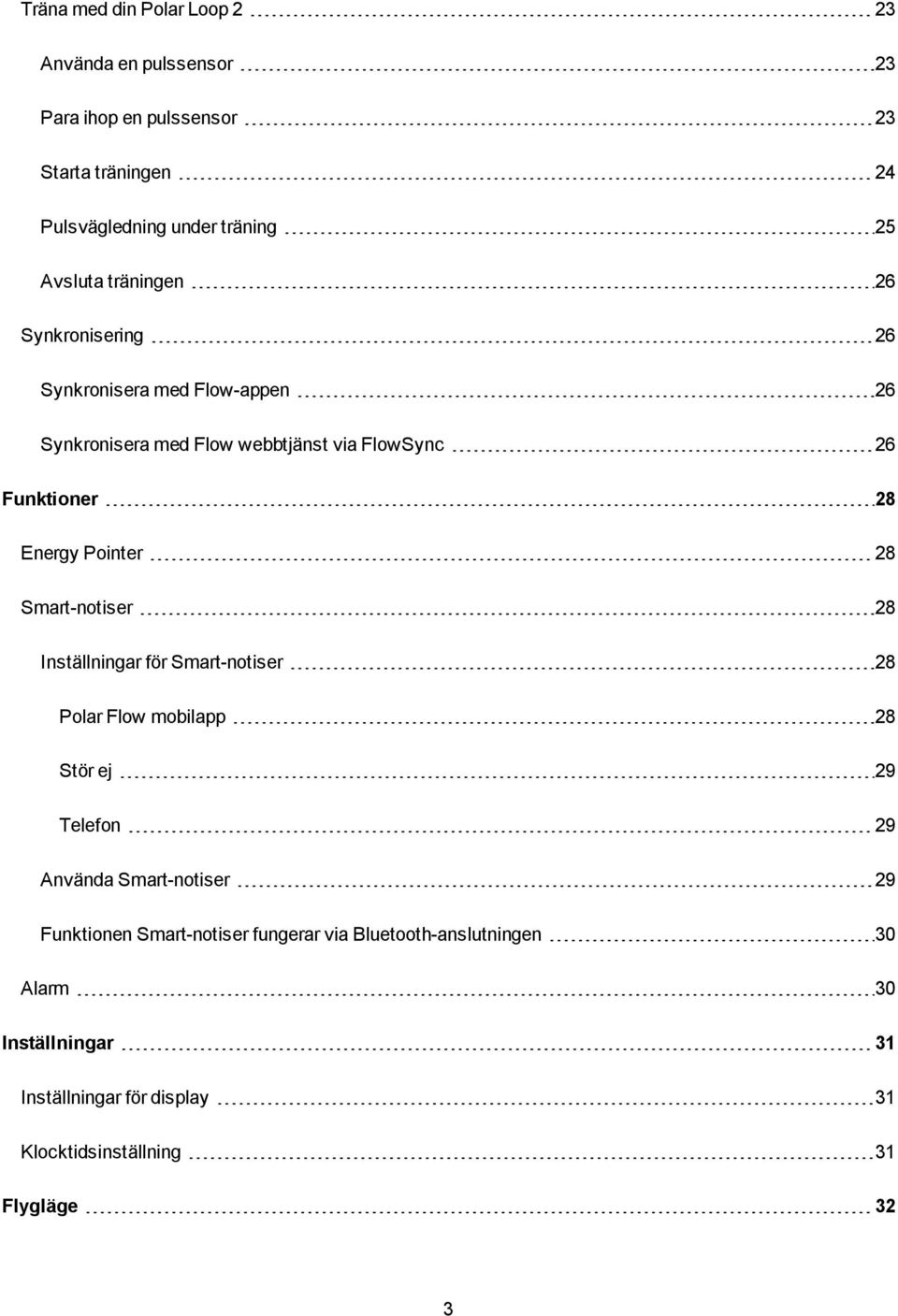 Träna med din Polar Loop 2 23

Använda en pulssensor 23

Para ihop en pulssensor 23

Starta träningen 24

Pulsvägledning under träning 25

Avsluta träningen 26

Synkronisering 26

Synkronisera med Flow-appen 26

Synkronisera med Flow webbtjänst via FlowSync 26

Funktioner 28

Energy Pointer 28

Smart-notiser 28

Inställningar för Smart-notiser 28

Polar Flow mobilapp 28

Stör ej 29

Telefon 29

Använda Smart-notiser 29

Funktionen Smart-notiser fungerar via Bluetooth-anslutningen 30

Alarm 30

Inställningar 31

Inställningar för display 31

Klocktidsinställning 31

Flygläge 32

3